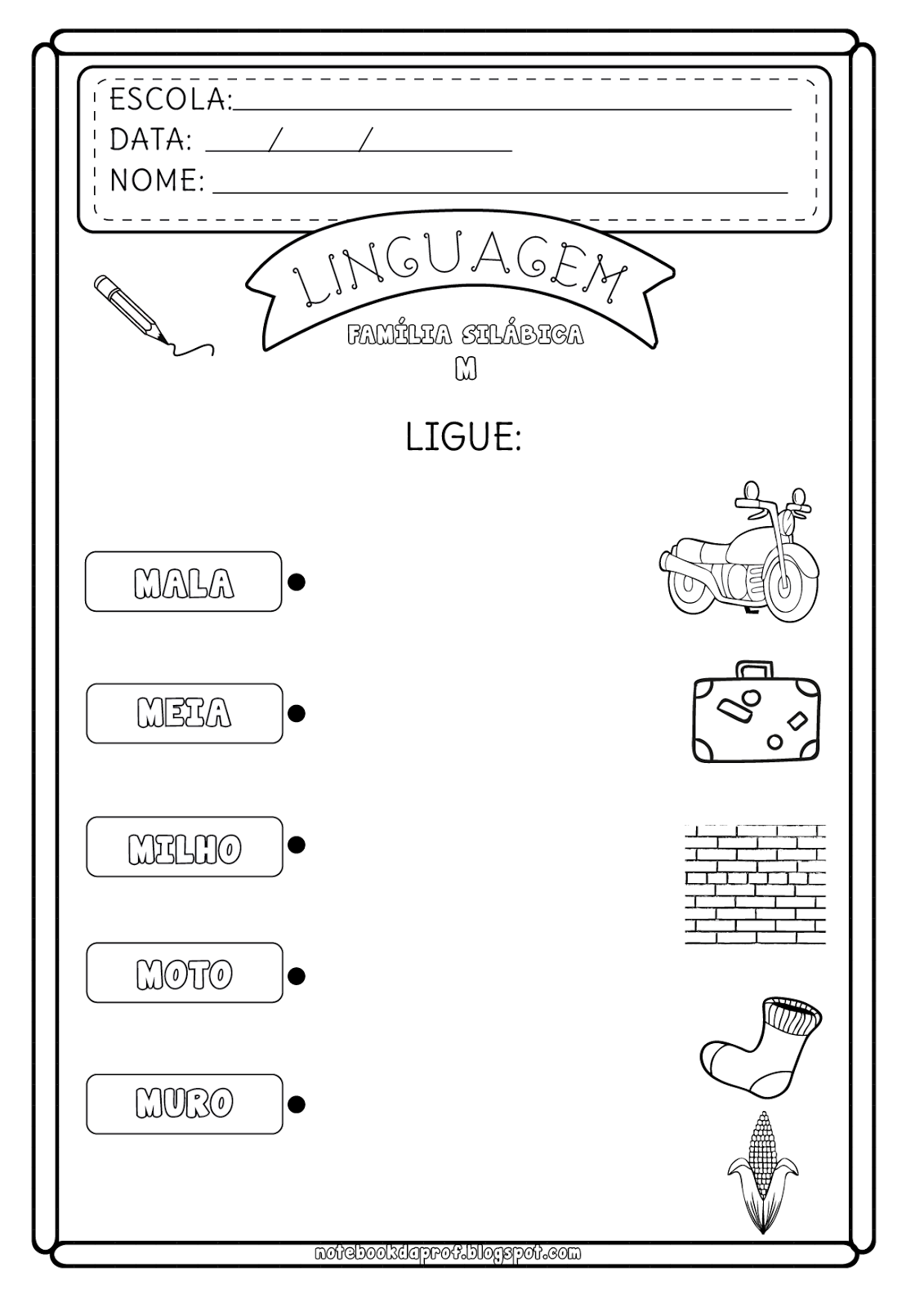 ESCOLA:
DATA: / /
NOME:

LINGUAGEM

FAMÍLIA SILÁBICA
M

LIGUE:

MALA

MEIA

MILHO

MOTO

MURO

notebookdaprof.blogspot.com